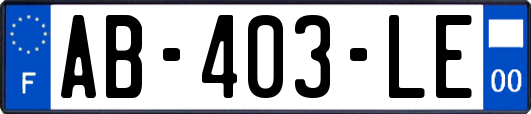 F

AB-403-LE

00